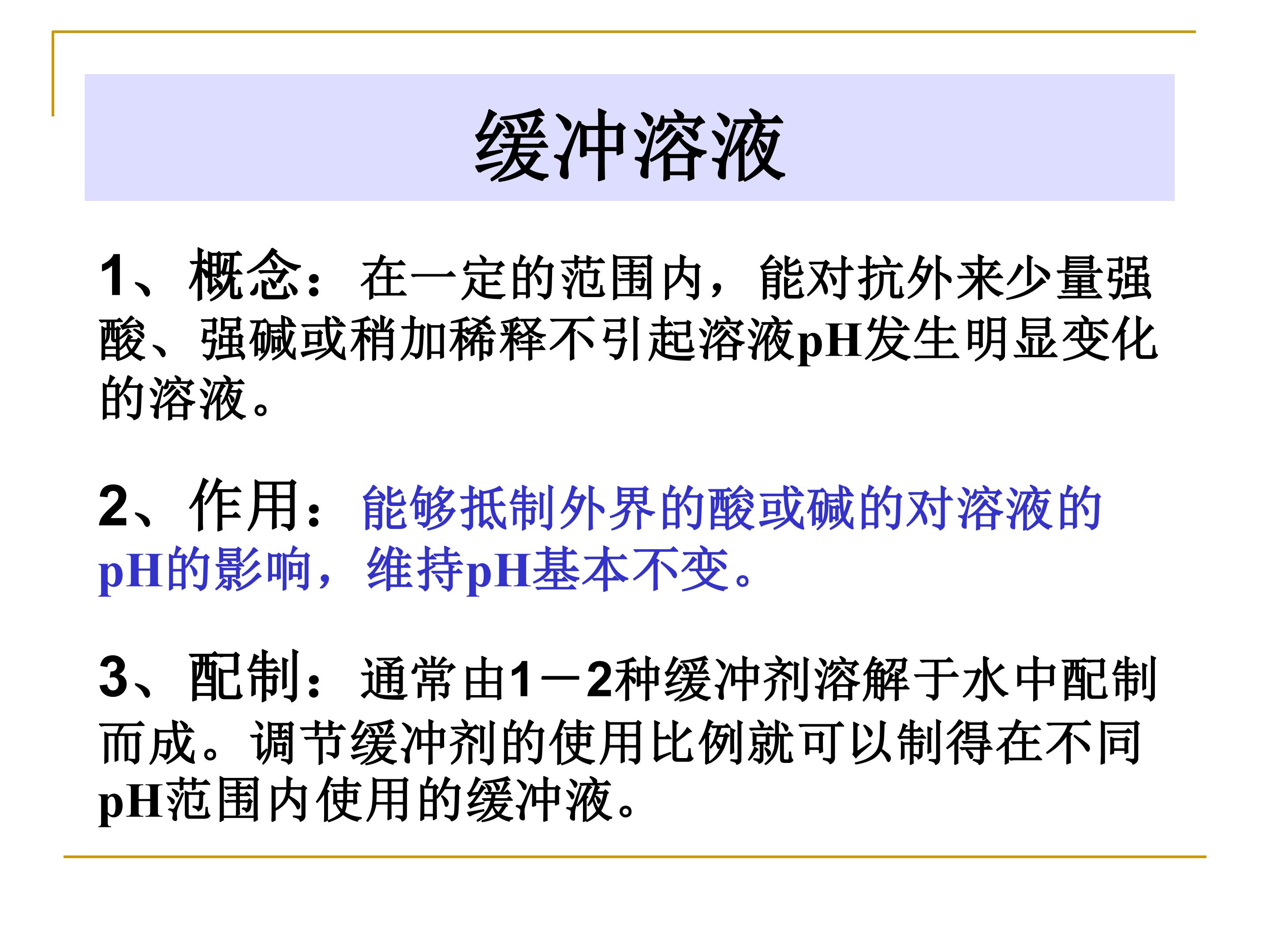 缓冲溶液

1、概念：在一定的范围内，能对抗外来少量强酸、强碱或稍加稀释不引起溶液pH发生明显变化的溶液。

2、作用：能够抵制外界的酸或碱的对溶液的pH的影响，维持pH基本不变。

3、配制：通常由1－2种缓冲剂溶解于水中配制而成。调节缓冲剂的使用比例就可以制得在不同pH范围内使用的缓冲液。